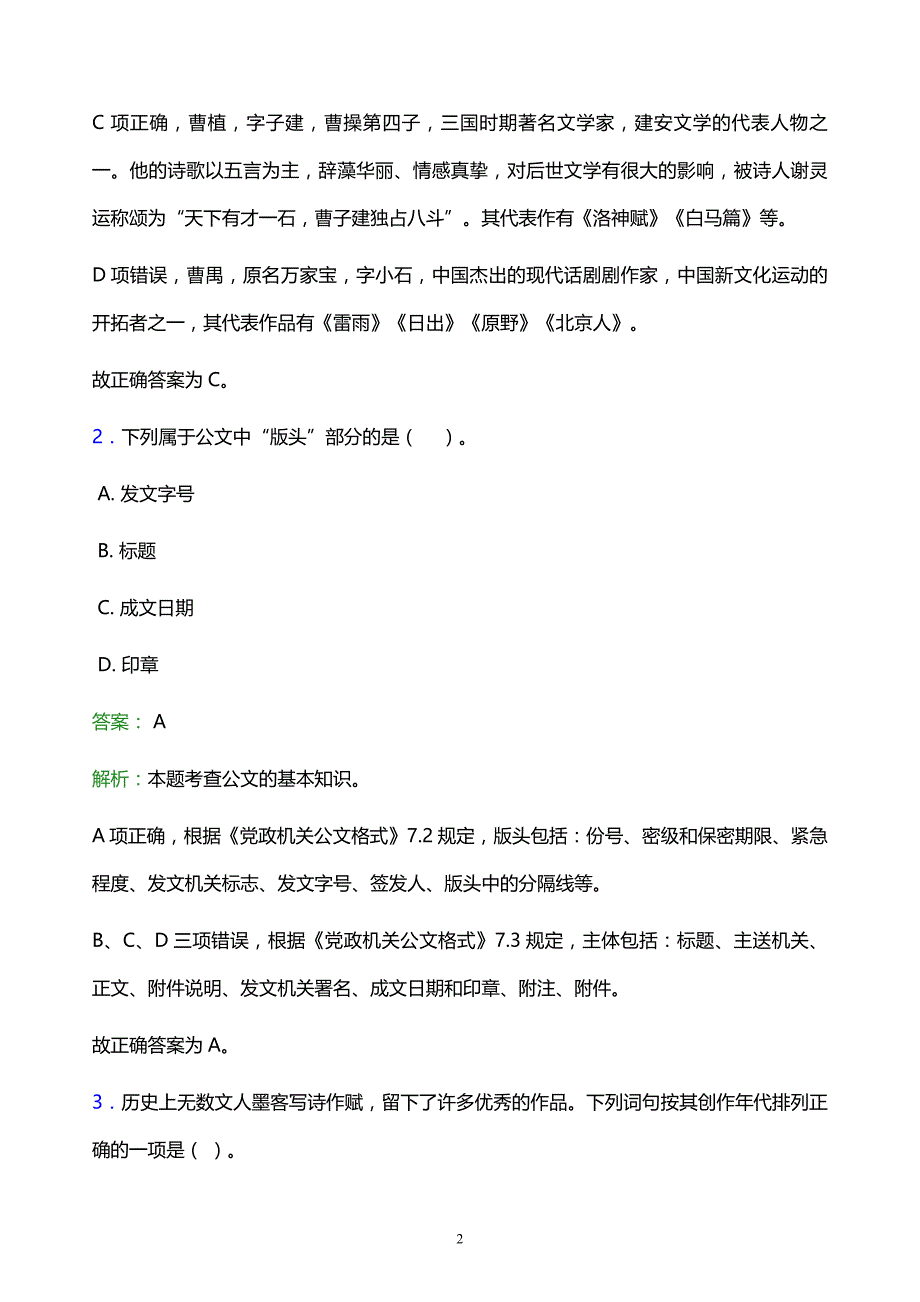 C 项正确，曹植，字子建，曹操第四子，三国时期著名文学家，建安文学的代表人物之一。他的诗歌以五言为主，辞藻华丽、情感真挚，对后世文学有很大的影响，被诗人谢灵运称颂为“天下有才一石，曹子建独占八斗”。其代表作有《洛神赋》《白马篇》等。

D 项错误，曹禺，原名万家宝，字小石，中国杰出的现代话剧剧作家，中国新文化运动的开拓者之一，其代表作品有《雷雨》《日出》《原野》《北京人》。

故正确答案为 C。

2．下列属于公文中“版头”部分的是（　）。

A. 发文字号

B. 标题

C. 成文日期

D. 印章

答案： A

解析：本题考查公文的基本知识。

A 项正确，根据《党政机关公文格式》7.2 规定，版头包括：份号、密级和保密期限、紧急程度、发文机关标志、发文字号、签发人、版头中的分隔线等。

B、C、D 三项错误，根据《党政机关公文格式》7.3 规定，主体包括：标题、主送机关、正文、附件说明、发文机关署名、成文日期和印章、附注、附件。

故正确答案为 A。

3．历史上无数文人墨客写诗作赋，留下了许多优秀的作品。下列词句按其创作年代排列正确的一项是（ ）。

2